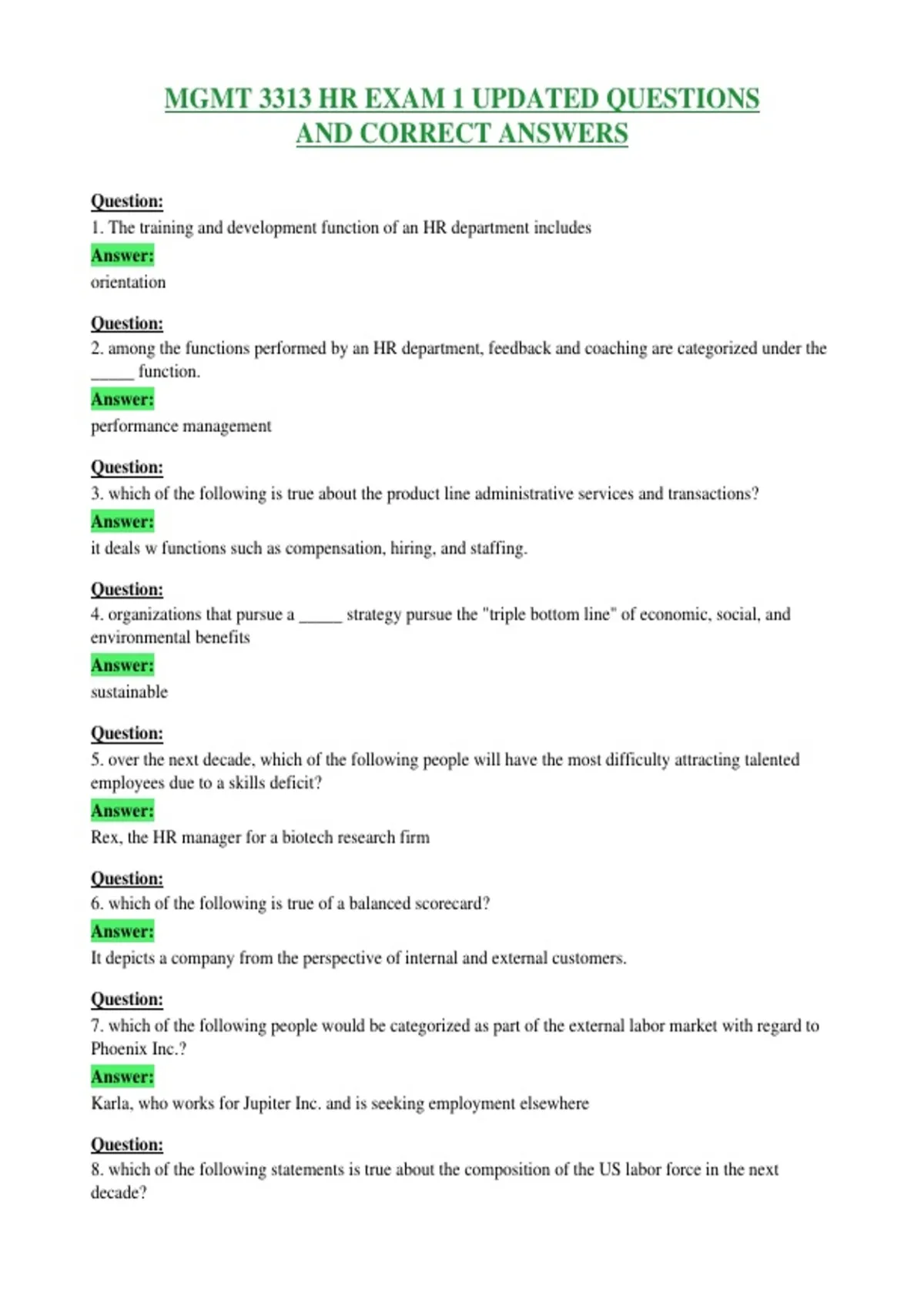 MGMT 3313 HR EXAM 1 UPDATED QUESTIONS AND CORRECT ANSWERS

Question:
1. The training and development function of an HR department includes
Answer:
orientation

Question:
2. among the functions performed by an HR department, feedback and coaching are categorized under the ____ function.
Answer:
performance management

Question:
3. which of the following is true about the product line administrative services and transactions?
Answer:
it deals w functions such as compensation, hiring, and staffing.

Question:
4. organizations that pursue a ____ strategy pursue the "triple bottom line" of economic, social, and environmental benefits
Answer:
sustainable

Question:
5. over the next decade, which of the following people will have the most difficulty attracting talented employees due to a skills deficit?
Answer:
Rex, the HR manager for a biotech research firm

Question:
6. which of the following is true of a balanced scorecard?
Answer:
It depicts a company from the perspective of internal and external customers.

Question:
7. which of the following people would be categorized as part of the external labor market with regard to Phoenix Inc.?
Answer:
Karla, who works for Jupiter Inc. and is seeking employment elsewhere

Question:
8. which of the following statements is true about the composition of the US labor force in the next decade?